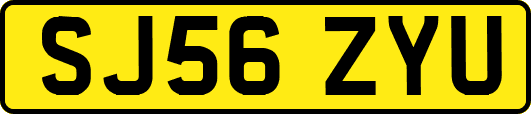 SJ56 ZYU